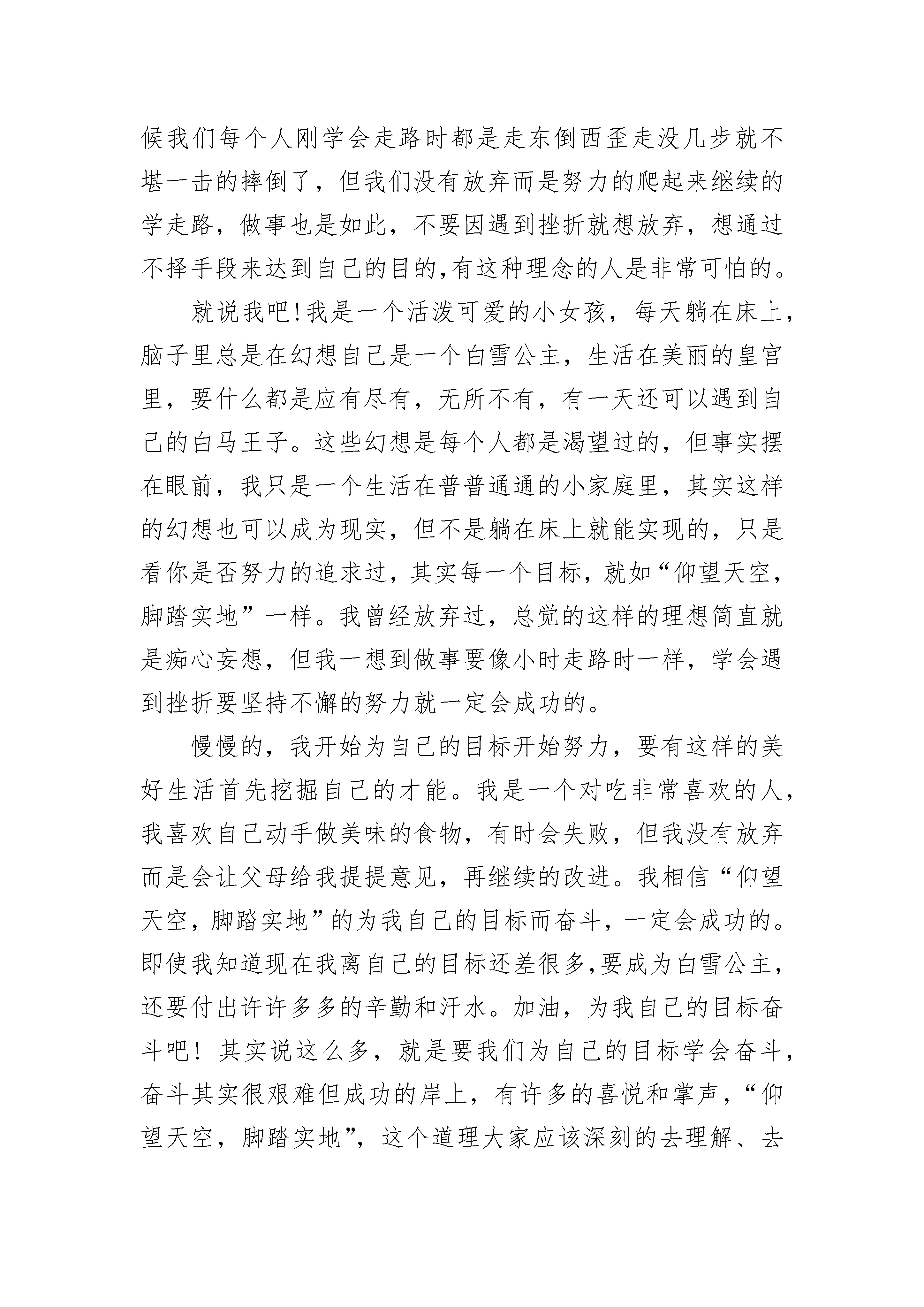 候我们每个人刚学会走路时都是走东倒西歪走没几步就不堪一击的摔倒了，但我们没有放弃而是努力的爬起来继续的学走路，做事也是如此，不要因遇到挫折就想放弃，想通过不择手段来达到自己的目的,有这种理念的人是非常可怕的。

就说我吧!我是一个活泼可爱的小女孩，每天躺在床上，脑子里总是在幻想自己是一个白雪公主，生活在美丽的皇宫里，要什么都是应有尽有，无所不有，有一天还可以遇到自己的白马王子。这些幻想是每个人都是渴望过的，但事实摆在眼前，我只是一个生活在普普通通的小家庭里，其实这样的幻想也可以成为现实，但不是躺在床上就能实现的，只是看你是否努力的追求过，其实每一个目标，就如“仰望天空，脚踏实地”一样。我曾经放弃过，总觉的这样的理想简直就是痴心妄想，但我一想到做事要像小时走路时一样，学会遇到挫折要坚持不懈的努力就一定会成功的。

慢慢的，我开始为自己的目标开始努力，要有这样的美好生活首先挖掘自己的才能。我是一个对吃非常喜欢的人，我喜欢自己动手做美味的食物，有时会失败，但我没有放弃而是会让父母给我提提意见，再继续的改进。我相信“仰望天空，脚踏实地”的为我自己的目标而奋斗，一定会成功的。即使我知道现在我离自己的目标还差很多,要成为白雪公主，还要付出许许多多的辛勤和汗水。加油，为我自己的目标奋斗吧！其实说这么多，就是要我们为自己的目标学会奋斗，奋斗其实很艰难但成功的岸上，有许多的喜悦和掌声，“仰望天空，脚踏实地”，这个道理大家应该深刻的去理解、去